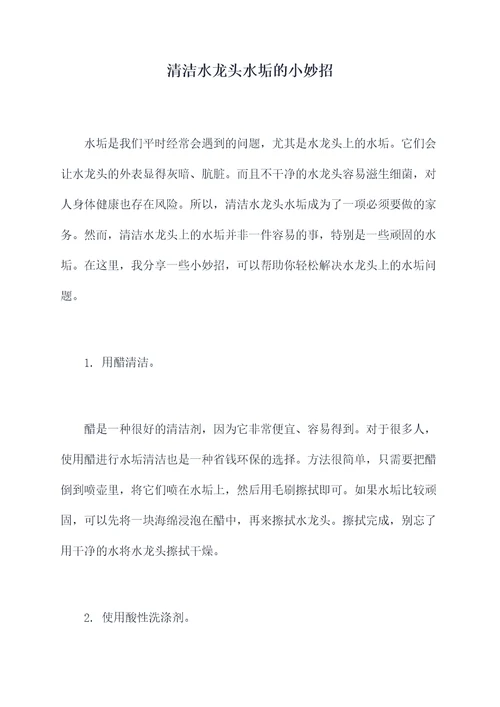 清洁水龙头水垢的小妙招

水垢是我们平时经常会遇到的问题，尤其是水龙头上的水垢。它们会让水龙头的外表显得灰暗、肮脏。而且不干净的水龙头容易滋生细菌，对人身体健康也存在风险。所以，清洁水龙头水垢成为了一项必须要做的家务。然而，清洁水龙头上的水垢并非一件容易的事，特别是一些顽固的水垢。在这里，我分享一些小妙招，可以帮助你轻松解决水龙头上的水垢问题。

1. 用醋清洁。

醋是一种很好的清洁剂，因为它非常便宜、容易得到。对于很多人，使用醋进行水垢清洁也是一种省钱环保的选择。方法很简单，只需要把醋倒到喷壶里，将它们喷在水垢上，然后用毛刷擦拭即可。如果水垢比较顽固，可以先将一块海绵浸泡在醋中，再来擦拭水龙头。擦拭完成，别忘了用干净的水将水龙头擦拭干燥。

2. 使用酸性洗涤剂。